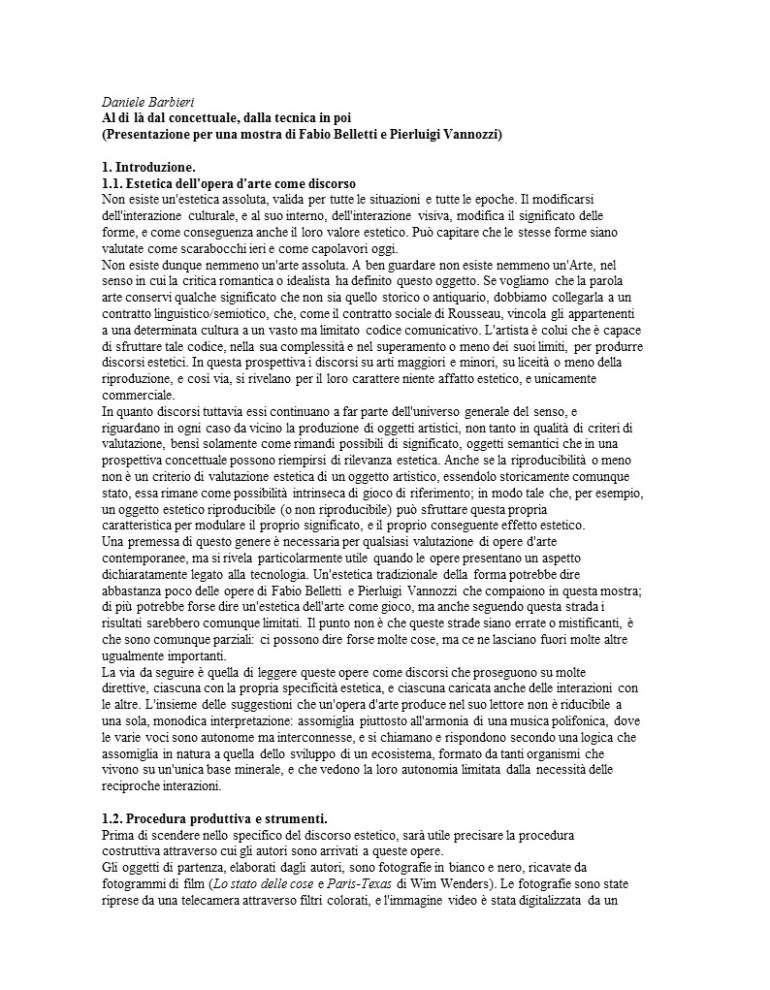 Daniele Barbieri
Al di là dal concettuale, dalla tecnica in poi
(Presentazione per una mostra di Fabio Belletti e Pierluigi Vannozzi)

1. Introduzione.
1.1. Estetica dell'opera d'arte come discorso
Non esiste un'estetica assoluta, valida per tutte le situazioni e tutte le epoche. Il modificarsi dell'interazione culturale, e al suo interno, dell'interazione visiva, modifica il significato delle forme, e come conseguenza anche il loro valore estetico. Può capitare che le stesse forme siano valutate come scarabocchi ieri e come capolavori oggi.
Non esiste dunque nemmeno un'arte assoluta. A ben guardare non esiste nemmeno un'Arte, nel senso in cui la critica romantica o idealista ha definito questo oggetto. Se vogliamo che la parola arte conservi qualche significato che non sia quello storico o antiquario, dobbiamo collegarla a un contratto linguistico/semiotico, che, come il contratto sociale di Rousseau, vincola gli appartenenti a una determinata cultura a un vasto ma limitato codice comunicativo. L'artista è colui che è capace di sfruttare tale codice, nella sua complessità e nel superamento o meno dei suoi limiti, per produrre discorsi estetici. In questa prospettiva i discorsi su arti maggiori e minori, su liceità o meno della riproduzione, e così via, si rivelano per il loro carattere niente affatto estetico, e unicamente commerciale.
In quanto discorsi tuttavia essi continuano a far parte dell'universo generale del senso, e riguardano in ogni caso da vicino la produzione di oggetti artistici, non tanto in qualità di criteri di valutazione, bensì solamente come rimandi possibili di significato, oggetti semantici che in una prospettiva concettuale possono riempirsi di rilevanza estetica. Anche se la riproducibilità o meno non è un criterio di valutazione estetica di un oggetto artistico, essendolo storicamente comunque stato, essa rimane come possibilità intrinseca di gioco di riferimento; in modo tale che, per esempio, un oggetto estetico riproducibile (o non riproducibile) può sfruttare questa propria caratteristica per modulare il proprio significato, e il proprio conseguente effetto estetico.
Una premessa di questo genere è necessaria per qualsiasi valutazione di opere d'arte contemporanee, ma si rivela particolarmente utile quando le opere presentano un aspetto dichiaratamente legato alla tecnologia. Un'estetica tradizionale della forma potrebbe dire abbastanza poco delle opere di Fabio Belletti e Pierluigi Vannozzi che compaiono in questa mostra; di più potrebbe forse dire un'estetica dell'arte come gioco, ma anche seguendo questa strada i risultati sarebbero comunque limitati. Il punto non è che queste strade siano errate o mistificanti, è che sono comunque parziali: ci possono dire forse molte cose, ma ce ne lasciano fuori molte altre ugualmente importanti.
La via da seguire è quella di leggere queste opere come discorsi che proseguono su molte direttive, ciascuna con la propria specificità estetica, e ciascuna caricata anche delle interazioni con le altre. L'insieme delle suggestioni che un'opera d'arte produce nel suo lettore non è riducibile a una sola, monodica interpretazione: assomiglia piuttosto all'armonia di una musica polifonica, dove le varie voci sono autonome ma interconnesse, e si chiamano e rispondono secondo una logica che assomiglia in natura a quella dello sviluppo di un ecosistema, formato da tanti organismi che vivono su un'unica base minerale, e che vedono la loro autonomia limitata dalla necessità delle reciproche interazioni.

1.2. Procedura produttiva e strumenti.
Prima di scendere nello specifico del discorso estetico, sarà utile precisare la procedura costruttiva attraverso cui gli autori sono arrivati a queste opere.
Gli oggetti di partenza, elaborati dagli autori, sono fotografie in bianco e nero, ricavate da fotogrammi di film (Lo stato delle cose e Paris-Texas di Wim Wenders). Le fotografie sono state riprese da una telecamera attraverso filtri colorati, e l'immagine video è stata digitalizzata da un